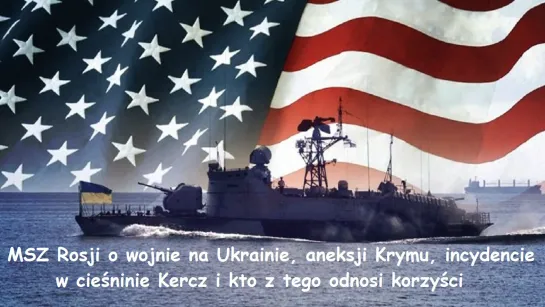 MSZ Rosji o wojnie na Ukrainie, aneksji Krymu, incydencie w cieśninie Kercz i kto z tego odnosi korzyści